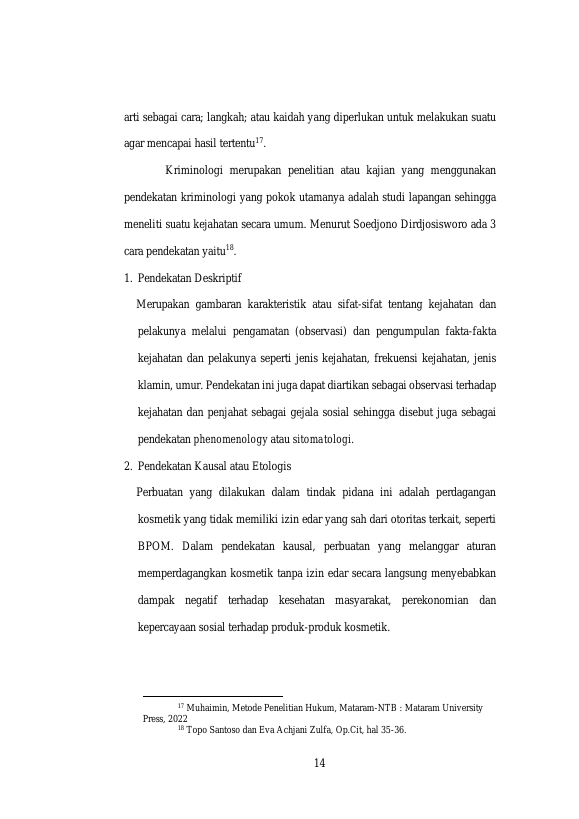 arti sebagai cara; langkah; atau kaidah yang diperlukan untuk melakukan suatu agar mencapai hasil tertentu$^{17}$.

Kriminologi merupakan penelitian atau kajian yang menggunakan pendekatan kriminologi yang pokok utamanya adalah studi lapangan sehingga meneliti suatu kejahatan secara umum. Menurut Soedjono Dirdjosisworo ada 3 cara pendekatan yaitu$^{18}$.

1. Pendekatan Deskriptif

Merupakan gambaran karakteristik atau sifat-sifat tentang kejahatan dan pelakunya melalui pengamatan (observasi) dan pengumpulan fakta-fakta kejahatan dan pelakunya seperti jenis kejahatan, frekuensi kejahatan, jenis klamin, umur. Pendekatan ini juga dapat diartikan sebagai observasi terhadap kejahatan dan penjahat sebagai gejala sosial sehingga disebut juga sebagai pendekatan phenomenology atau sitomatologi.

2. Pendekatan Kausal atau Etologis

Perbuatan yang dilakukan dalam tindak pidana ini adalah perdagangan kosmetik yang tidak memiliki izin edar yang sah dari otoritas terkait, seperti BPOM. Dalam pendekatan kausal, perbuatan yang melanggar aturan memperdagangkan kosmetik tanpa izin edar secara langsung menyebabkan dampak negatif terhadap kesehatan masyarakat, perekonomian dan kepercayaan sosial terhadap produk-produk kosmetik.

$^{17}$ Muhaimin, Metode Penelitian Hukum, Mataram-NTB : Mataram University Press, 2022

$^{18}$ Topo Santoso dan Eva Achjani Zulfa, Op.Cit, hal 35-36.

14